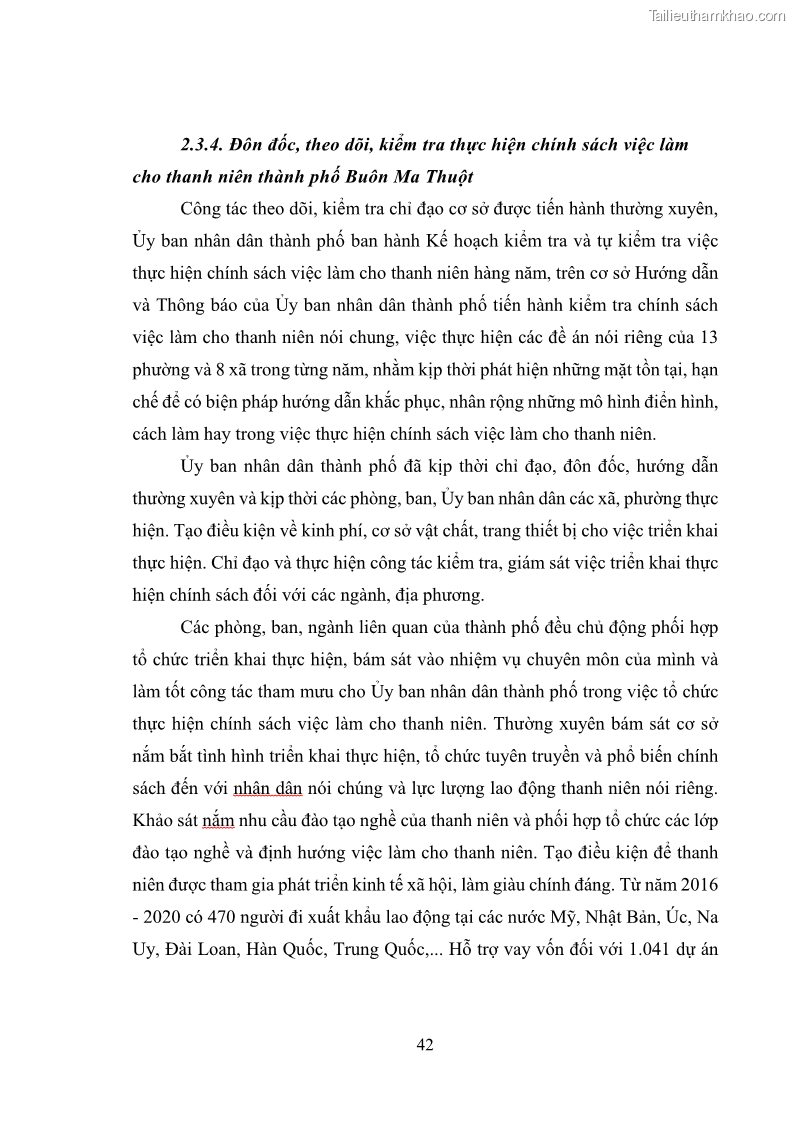 Tailieuthamkhao.com

2.3.4. Đôn đốc, theo dõi, kiểm tra thực hiện chính sách việc làm cho thanh niên thành phố Buôn Ma Thuột

Công tác theo dõi, kiểm tra chỉ đạo cơ sở được tiến hành thường xuyên, Ủy ban nhân dân thành phố ban hành Kế hoạch kiểm tra và tự kiểm tra việc thực hiện chính sách việc làm cho thanh niên hàng năm, trên cơ sở Hướng dẫn và Thông báo của Ủy ban nhân dân thành phố tiến hành kiểm tra chính sách việc làm cho thanh niên nói chung, việc thực hiện các đề án nói riêng của 13 phường và 8 xã trong từng năm, nhằm kịp thời phát hiện những mặt tồn tại, hạn chế để có biện pháp hướng dẫn khắc phục, nhân rộng những mô hình điển hình, cách làm hay trong việc thực hiện chính sách việc làm cho thanh niên.

Ủy ban nhân dân thành phố đã kịp thời chỉ đạo, đôn đốc, hướng dẫn thường xuyên và kịp thời các phòng, ban, Ủy ban nhân dân các xã, phường thực hiện. Tạo điều kiện về kinh phí, cơ sở vật chất, trang thiết bị cho việc triển khai thực hiện. Chỉ đạo và thực hiện công tác kiểm tra, giám sát việc triển khai thực hiện chính sách đối với các ngành, địa phương.

Các phòng, ban, ngành liên quan của thành phố đều chủ động phối hợp tổ chức triển khai thực hiện, bám sát vào nhiệm vụ chuyên môn của mình và làm tốt công tác tham mưu cho Ủy ban nhân dân thành phố trong việc tổ chức thực hiện chính sách việc làm cho thanh niên. Thường xuyên bám sát cơ sở nắm bắt tình hình triển khai thực hiện, tổ chức tuyên truyền và phổ biến chính sách đến với nhân dân nói chúng và lực lượng lao động thanh niên nói riêng. Khảo sát nắm nhu cầu đào tạo nghề của thanh niên và phối hợp tổ chức các lớp đào tạo nghề và định hướng việc làm cho thanh niên. Tạo điều kiện để thanh niên được tham gia phát triển kinh tế xã hội, làm giàu chính đáng. Từ năm 2016 - 2020 có 470 người đi xuất khẩu lao động tại các nước Mỹ, Nhật Bản, Úc, Na Uy, Đài Loan, Hàn Quốc, Trung Quốc,... Hỗ trợ vay vốn đối với 1.041 dự án

42